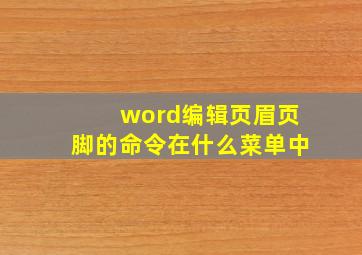 word编辑页眉页脚的命令在什么菜单中